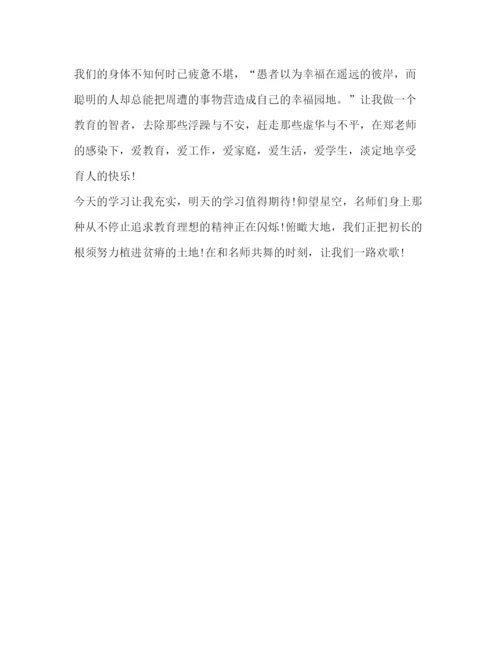 我们的身体不知何时已疲惫不堪，“愚者以为幸福在遥远的彼岸，而聪明的人却总能把周遭的事物营造成自己的幸福园地。”让我做一个教育的智者，去除那些浮躁与不安，赶走那些虚华与不平，在郑老师的感染下，爱教育，爱工作，爱家庭，爱生活，爱学生，淡定地享受育人的快乐！

今天的学习让我充实，明天的学习值得期待！仰望星空，名师们身上那种从不停止追求教育理想的精神正在闪烁！俯瞰大地，我们正把初长的根须努力植进贫瘠的土地！在和名师共舞的时刻，让我们一路欢歌！